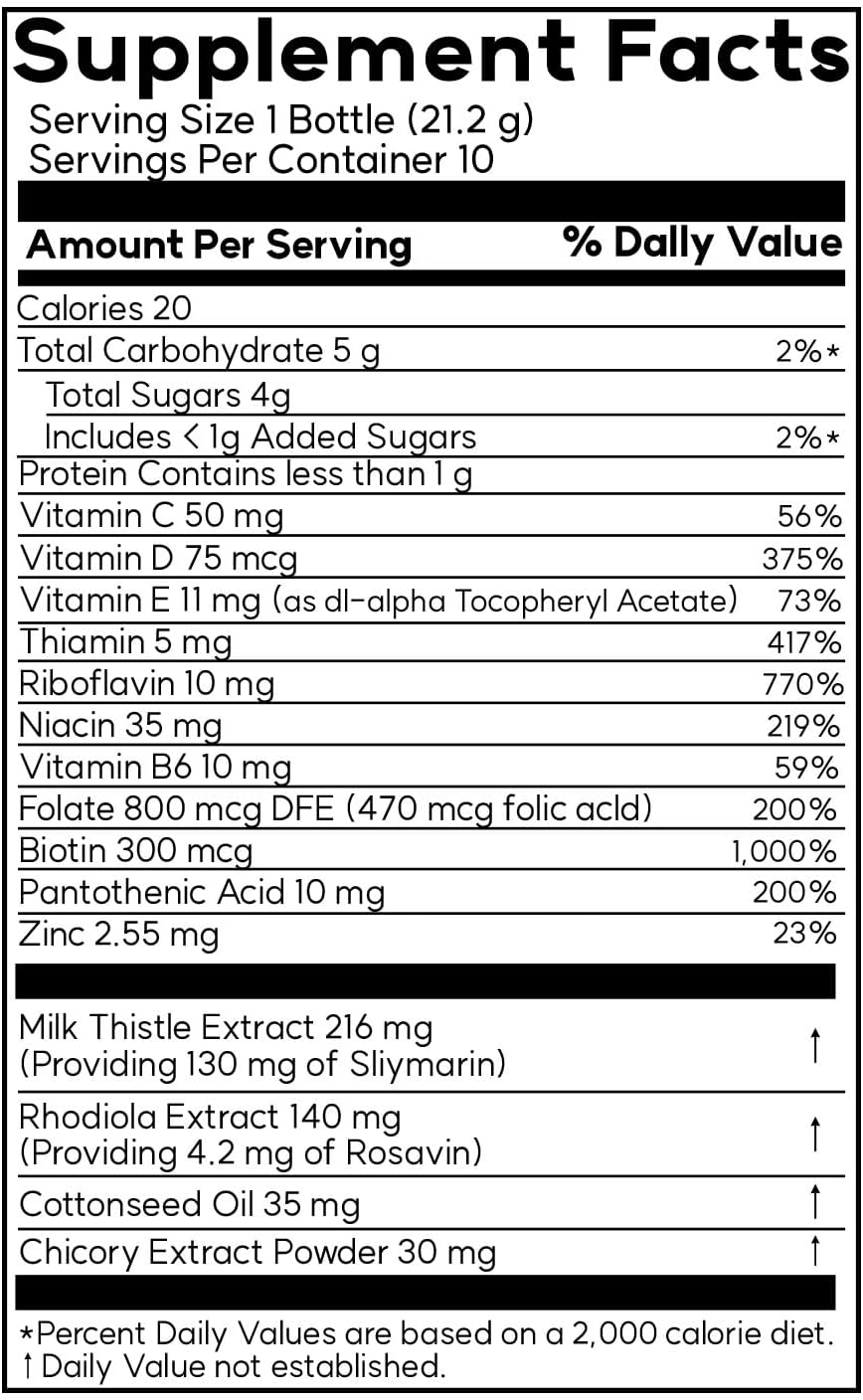 Supplement Facts
Serving Size 1 Bottle (21.2 g)
Servings Per Container 10

| Amount Per Serving | % Daily Value |
|---|---|
| Calories 20 | |
| Total Carbohydrate 5 g | 2%* |
| Total Sugars 4g | |
| Includes < 1g Added Sugars | 2%* |
| Protein Contains less than 1 g | |
| Vitamin C 50 mg | 56% |
| Vitamin D 75 mcg | 375% |
| Vitamin E 11 mg (as dl-alpha Tocopheryl Acetate) | 73% |
| Thiamin 5 mg | 417% |
| Riboflavin 10 mg | 770% |
| Niacin 35 mg | 219% |
| Vitamin B6 10 mg | 59% |
| Folate 800 mcg DFE (470 mcg folic acld) | 200% |
| Biotin 300 mcg | 1,000% |
| Pantothenic Acid 10 mg | 200% |
| Zinc 2.55 mg | 23% |
| Milk Thistle Extract 216 mg (Providing 130 mg of Sliymarin) | † |
| Rhodiola Extract 140 mg (Providing 4.2 mg of Rosavin) | † |
| Cottonseed Oil 35 mg | † |
| Chicory Extract Powder 30 mg | † |

*Percent Daily Values are based on a 2,000 calorie diet.
† Daily Value not established.